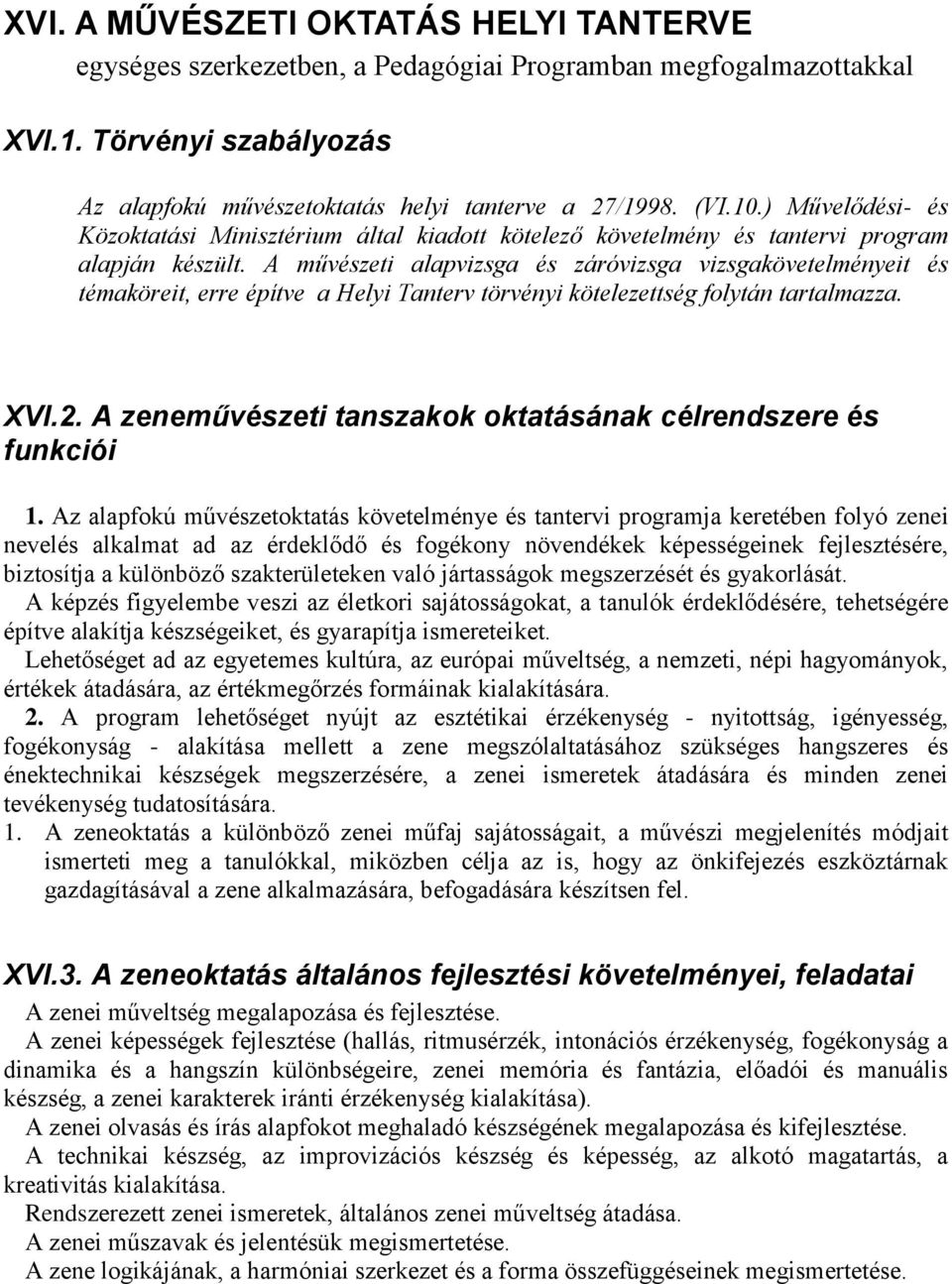 XVI. A MŰVÉSZETI OKTATÁS HELYI TANTERVE
egységes szerkezetben, a Pedagógiai Programban megfogalmazottakkal

XVI.1. Törvényi szabályozás

Az alapfokú művészetoktatás helyi tanterve a 27/1998. (VI.10.) Művelődési- és Közoktatási Minisztérium által kiadott kötelező követelmény és tantervi program alapján készült. A művészeti alapvizsga és záróvizsga vizsgakövetelményeit és témaköreit, erre építve a Helyi Tanterv törvényi kötelezettség folytán tartalmazza.

XVI.2. A zeneművészeti tanszakok oktatásának célrendszere és funkciói

1. Az alapfokú művészetoktatás követelménye és tantervi programja keretében folyó zenei nevelés alkalmat ad az érdeklődő és fogékony növendékek képességeinek fejlesztésére, biztosítja a különböző szakterületeken való jártasságok megszerzését és gyakorlását.
A képzés figyelembe veszi az életkori sajátosságokat, a tanulók érdeklődésére, tehetségére építve alakítja készségeiket, és gyarapítja ismereteiket.
Lehetőséget ad az egyetemes kultúra, az európai műveltség, a nemzeti, népi hagyományok, értékek átadására, az értékmegőrzés formáinak kialakítására.
2. A program lehetőséget nyújt az esztétikai érzékenység - nyitottság, igényesség, fogékonyság - alakítása mellett a zene megszólaltatásához szükséges hangszeres és énektechnikai készségek megszerzésére, a zenei ismeretek átadására és minden zenei tevékenység tudatosítására.
1. A zeneoktatás a különböző zenei műfaj sajátosságait, a művészi megjelenítés módjait ismerteti meg a tanulókkal, miközben célja az is, hogy az önkifejezés eszköztárnak gazdagításával a zene alkalmazására, befogadására készítsen fel.

XVI.3. A zeneoktatás általános fejlesztési követelményei, feladatai

A zenei műveltség megalapozása és fejlesztése.
A zenei képességek fejlesztése (hallás, ritmusérzék, intonációs érzékenység, fogékonyság a dinamika és a hangszín különbségeire, zenei memória és fantázia, előadói és manuális készség, a zenei karakterek iránti érzékenység kialakítása).
A zenei olvasás és írás alapfokot meghaladó készségének megalapozása és kifejlesztése.
A technikai készség, az improvizációs készség és képesség, az alkotó magatartás, a kreativitás kialakítása.
Rendszerezett zenei ismeretek, általános zenei műveltség átadása.
A zenei műszavak és jelentésük megismertetése.
A zene logikájának, a harmóniai szerkezet és a forma összefüggéseinek megismertetése.